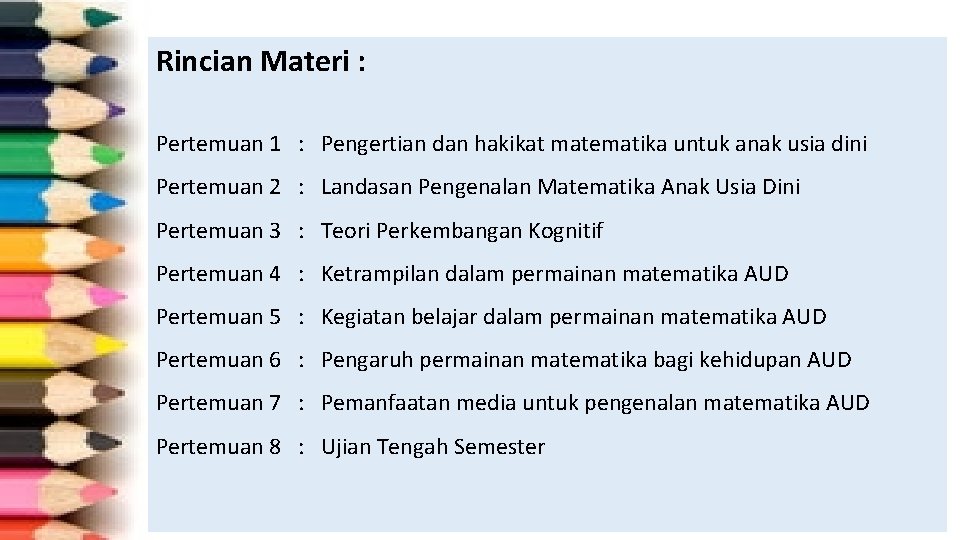 Rincian Materi :

Pertemuan 1 : Pengertian dan hakikat matematika untuk anak usia dini

Pertemuan 2 : Landasan Pengenalan Matematika Anak Usia Dini

Pertemuan 3 : Teori Perkembangan Kognitif

Pertemuan 4 : Ketrampilan dalam permainan matematika AUD

Pertemuan 5 : Kegiatan belajar dalam permainan matematika AUD

Pertemuan 6 : Pengaruh permainan matematika bagi kehidupan AUD

Pertemuan 7 : Pemanfaatan media untuk pengenalan matematika AUD

Pertemuan 8 : Ujian Tengah Semester